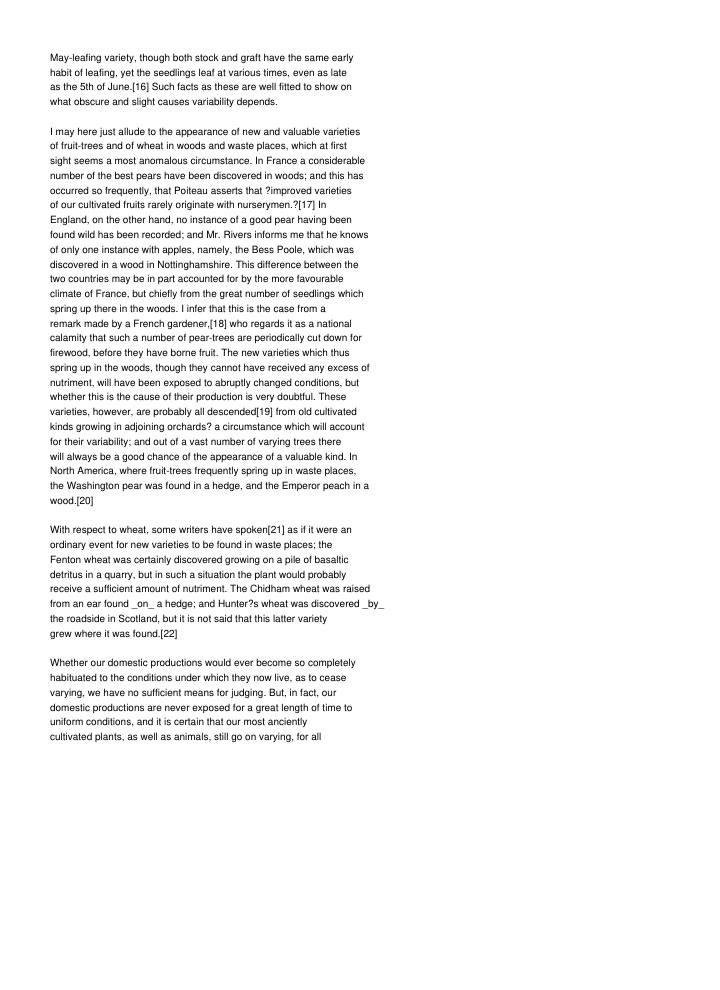 May-leafing variety, though both stock and graft have the same early habit of leafing, yet the seedlings leaf at various times, even as late as the 5th of June.[16] Such facts as these are well fitted to show on what obscure and slight causes variability depends.

I may here just allude to the appearance of new and valuable varieties of fruit-trees and of wheat in woods and waste places, which at first sight seems a most anomalous circumstance. In France a considerable number of the best pears have been discovered in woods; and this has occurred so frequently, that Poiteau asserts that ?improved varieties of our cultivated fruits rarely originate with nurserymen.?[17] In England, on the other hand, no instance of a good pear having been found wild has been recorded; and Mr. Rivers informs me that he knows of only one instance with apples, namely, the Bess Poole, which was discovered in a wood in Nottinghamshire. This difference between the two countries may be in part accounted for by the more favourable climate of France, but chiefly from the great number of seedlings which spring up there in the woods. I infer that this is the case from a remark made by a French gardener,[18] who regards it as a national calamity that such a number of pear-trees are periodically cut down for firewood, before they have borne fruit. The new varieties which thus spring up in the woods, though they cannot have received any excess of nutriment, will have been exposed to abruptly changed conditions, but whether this is the cause of their production is very doubtful. These varieties, however, are probably all descended[19] from old cultivated kinds growing in adjoining orchards? a circumstance which will account for their variability; and out of a vast number of varying trees there will always be a good chance of the appearance of a valuable kind. In North America, where fruit-trees frequently spring up in waste places, the Washington pear was found in a hedge, and the Emperor peach in a wood.[20]

With respect to wheat, some writers have spoken[21] as if it were an ordinary event for new varieties to be found in waste places; the Fenton wheat was certainly discovered growing on a pile of basaltic detritus in a quarry, but in such a situation the plant would probably receive a sufficient amount of nutriment. The Chidham wheat was raised from an ear found _on_ a hedge; and Hunter?s wheat was discovered _by_ the roadside in Scotland, but it is not said that this latter variety grew where it was found.[22]

Whether our domestic productions would ever become so completely habituated to the conditions under which they now live, as to cease varying, we have no sufficient means for judging. But, in fact, our domestic productions are never exposed for a great length of time to uniform conditions, and it is certain that our most anciently cultivated plants, as well as animals, still go on varying, for all